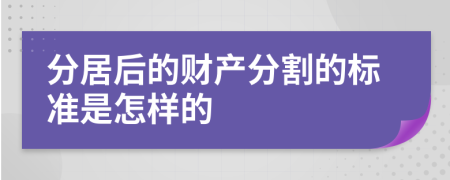 分居后的财产分割的标准是怎样的